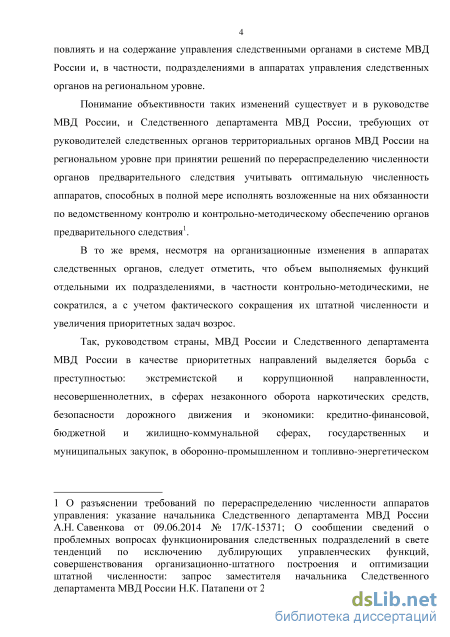 4

повлиять и на содержание управления следственными органами в системе МВД России и, в частности, подразделениями в аппаратах управления следственных органов на региональном уровне.

Понимание объективности таких изменений существует и в руководстве МВД России, и Следственного департамента МВД России, требующих от руководителей следственных органов территориальных органов МВД России на региональном уровне при принятии решений по перераспределению численности органов предварительного следствия учитывать оптимальную численность аппаратов, способных в полной мере исполнять возложенные на них обязанности по ведомственному контролю и контрольно-методическому обеспечению органов предварительного следствия$^1$.

В то же время, несмотря на организационные изменения в аппаратах следственных органов, следует отметить, что объем выполняемых функций отдельными их подразделениями, в частности контрольно-методическими, не сократился, а с учетом фактического сокращения их штатной численности и увеличения приоритетных задач возрос.

Так, руководством страны, МВД России и Следственного департамента МВД России в качестве приоритетных направлений выделяется борьба с преступностью: экстремистской и коррупционной направленности, несовершеннолетних, в сферах незаконного оборота наркотических средств, безопасности дорожного движения и экономики: кредитно-финансовой, бюджетной и жилищно-коммунальной сферах, государственных и муниципальных закупок, в оборонно-промышленном и топливно-энергетическом

1 О разъяснении требований по перераспределению численности аппаратов управления: указание начальника Следственного департамента МВД России А.Н. Савенкова от 09.06.2014 № 17/К-15371; О сообщении сведений о проблемных вопросах функционирования следственных подразделений в свете тенденций по исключению дублирующих управленческих функций, совершенствования организационно-штатного построения и оптимизации штатной численности: запрос заместителя начальника Следственного департамента МВД России Н.К. Патапени от 2

dsLib.net
библиотека диссертаций